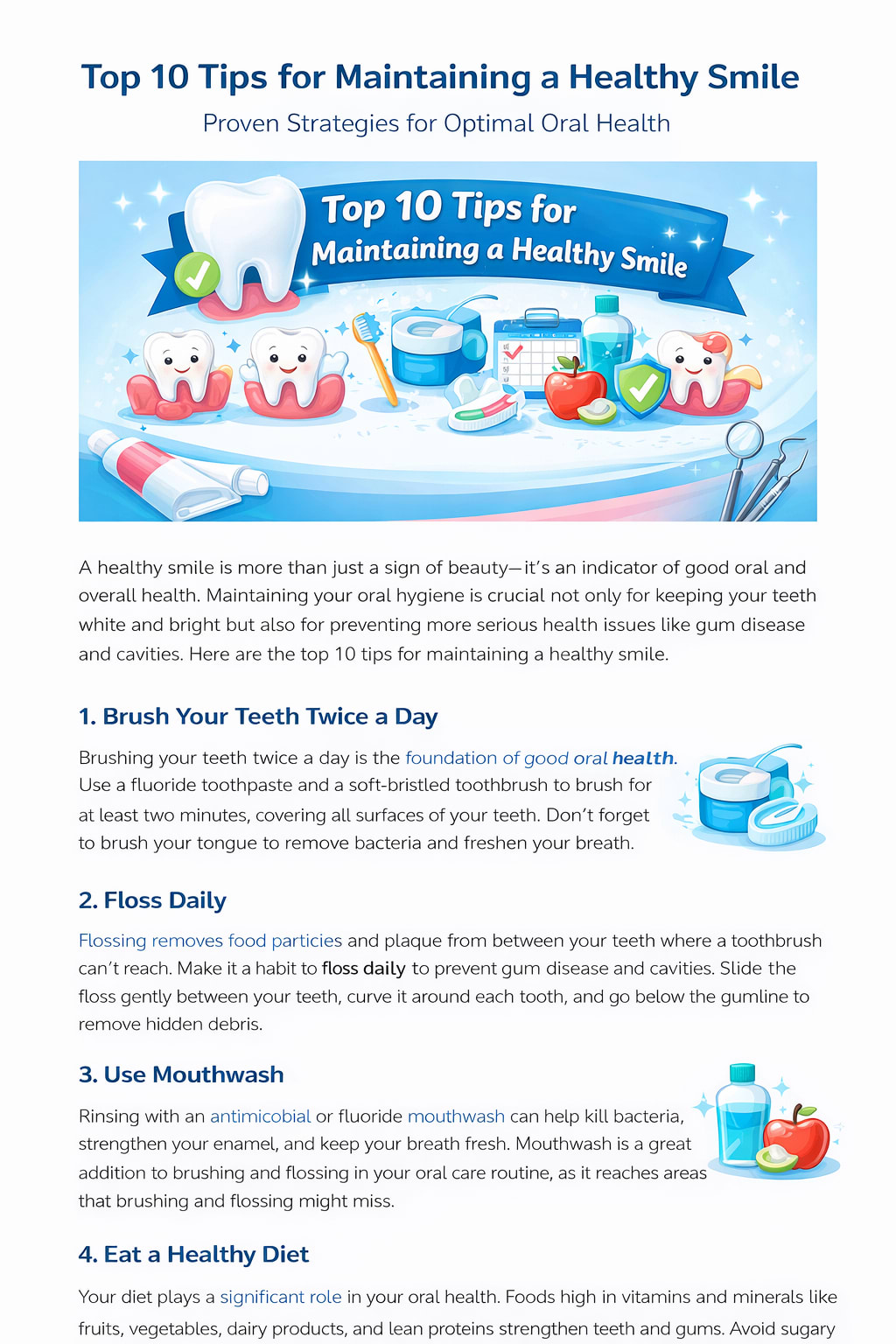 Top 10 Tips for Maintaining a Healthy Smile

Proven Strategies for Optimal Oral Health

Top 10 Tips for Maintaining a Healthy Smile

A healthy smile is more than just a sign of beauty—it's an indicator of good oral and overall health. Maintaining your oral hygiene is crucial not only for keeping your teeth white and bright but also for preventing more serious health issues like gum disease and cavities. Here are the top 10 tips for maintaining a healthy smile.

1. Brush Your Teeth Twice a Day

Brushing your teeth twice a day is the foundation of good oral health. Use a fluoride toothpaste and a soft-bristled toothbrush to brush for at least two minutes, covering all surfaces of your teeth. Don't forget to brush your tongue to remove bacteria and freshen your breath.

2. Floss Daily

Flossing removes food particies and plaque from between your teeth where a toothbrush can't reach. Make it a habit to floss daily to prevent gum disease and cavities. Slide the floss gently between your teeth, curve it around each tooth, and go below the gumline to remove hidden debris.

3. Use Mouthwash

Rinsing with an antimicobial or fluoride mouthwash can help kill bacteria, strengthen your enamel, and keep your breath fresh. Mouthwash is a great addition to brushing and flossing in your oral care routine, as it reaches areas that brushing and flossing might miss.

4. Eat a Healthy Diet

Your diet plays a significant role in your oral health. Foods high in vitamins and minerals like fruits, vegetables, dairy products, and lean proteins strengthen teeth and gums. Avoid sugary